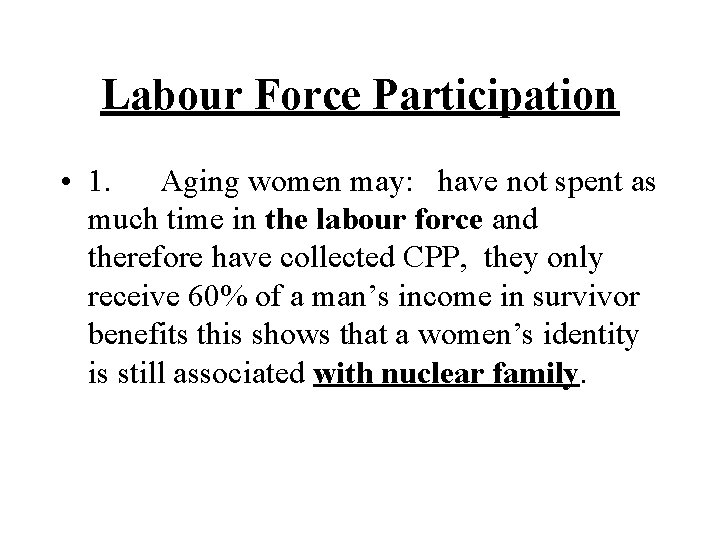 Labour Force Participation

• 1. Aging women may: have not spent as much time in the labour force and therefore have collected CPP, they only receive 60% of a man's income in survivor benefits this shows that a women's identity is still associated with nuclear family.